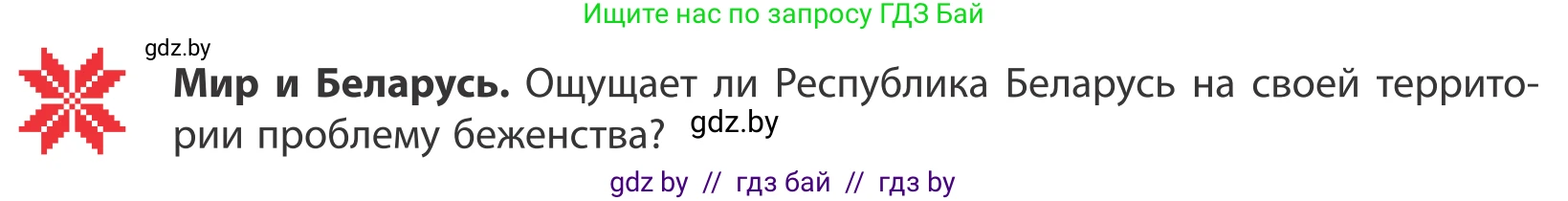 Ищите нас по запросу ГДЗ Бай

gdz.by

**Мир и Беларусь.** Ощущает ли Республика Беларусь на своей территории проблему беженства? gdz.by

gdz by // гдз бай // гдз by